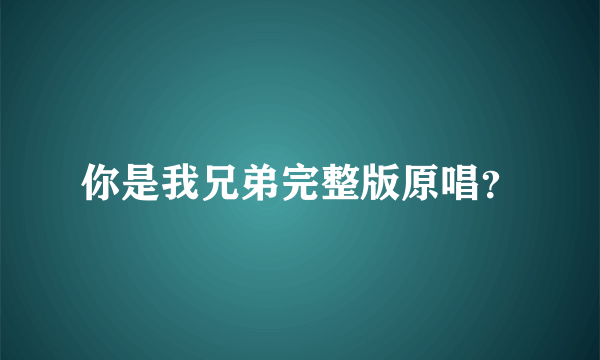 你是我兄弟完整版原唱?